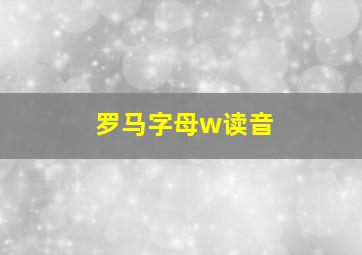 罗马字母w读音